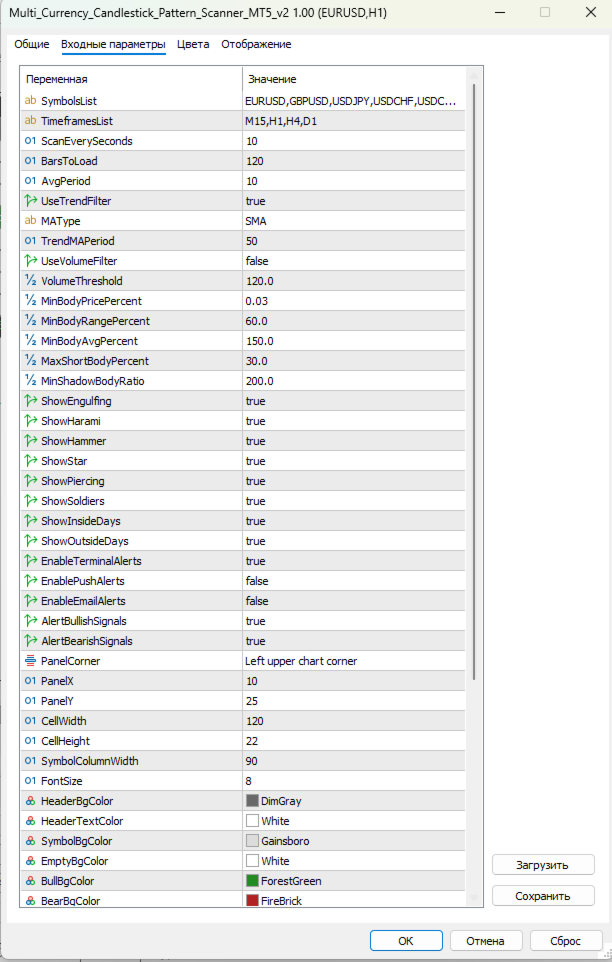 Multi_Currency_Candlestick_Pattern_Scanner_MT5_v2 1.00 (EURUSD,H1)

Общие Входные параметры Цвета Отображение

| Переменная | Значение |
|---|---|
| ab SymbolsList | EURUSD,GBPUSD,USDJPY,USDCHF,USDC... |
| ab TimeframesList | M15,H1,H4,D1 |
| 01 ScanEverySeconds | 10 |
| 01 BarsToLoad | 120 |
| 01 AvgPeriod | 10 |
| UseTrendFilter | true |
| ab MAType | SMA |
| 01 TrendMAPeriod | 50 |
| UseVolumeFilter | false |
| ½ VolumeThreshold | 120.0 |
| ½ MinBodyPricePercent | 0.03 |
| ½ MinBodyRangePercent | 60.0 |
| ½ MinBodyAvgPercent | 150.0 |
| ½ MaxShortBodyPercent | 30.0 |
| ½ MinShadowBodyRatio | 200.0 |
| ShowEngulfing | true |
| ShowHarami | true |
| ShowHammer | true |
| ShowStar | true |
| ShowPiercing | true |
| ShowSoldiers | true |
| ShowInsideDays | true |
| ShowOutsideDays | true |
| EnableTerminalAlerts | true |
| EnablePushAlerts | false |
| EnableEmailAlerts | false |
| AlertBullishSignals | true |
| AlertBearishSignals | true |
| PanelCorner | Left upper chart corner |
| 01 PanelX | 10 |
| 01 PanelY | 25 |
| 01 CellWidth | 120 |
| 01 CellHeight | 22 |
| 01 SymbolColumnWidth | 90 |
| 01 FontSize | 8 |
| HeaderBgColor | DimGray |
| HeaderTextColor | White |
| SymbolBgColor | Gainsboro |
| EmptyBgColor | White |
| BullBgColor | ForestGreen |
| BearBgColor | FireBrick |

Загрузить
Сохранить

OK Отмена Сброс